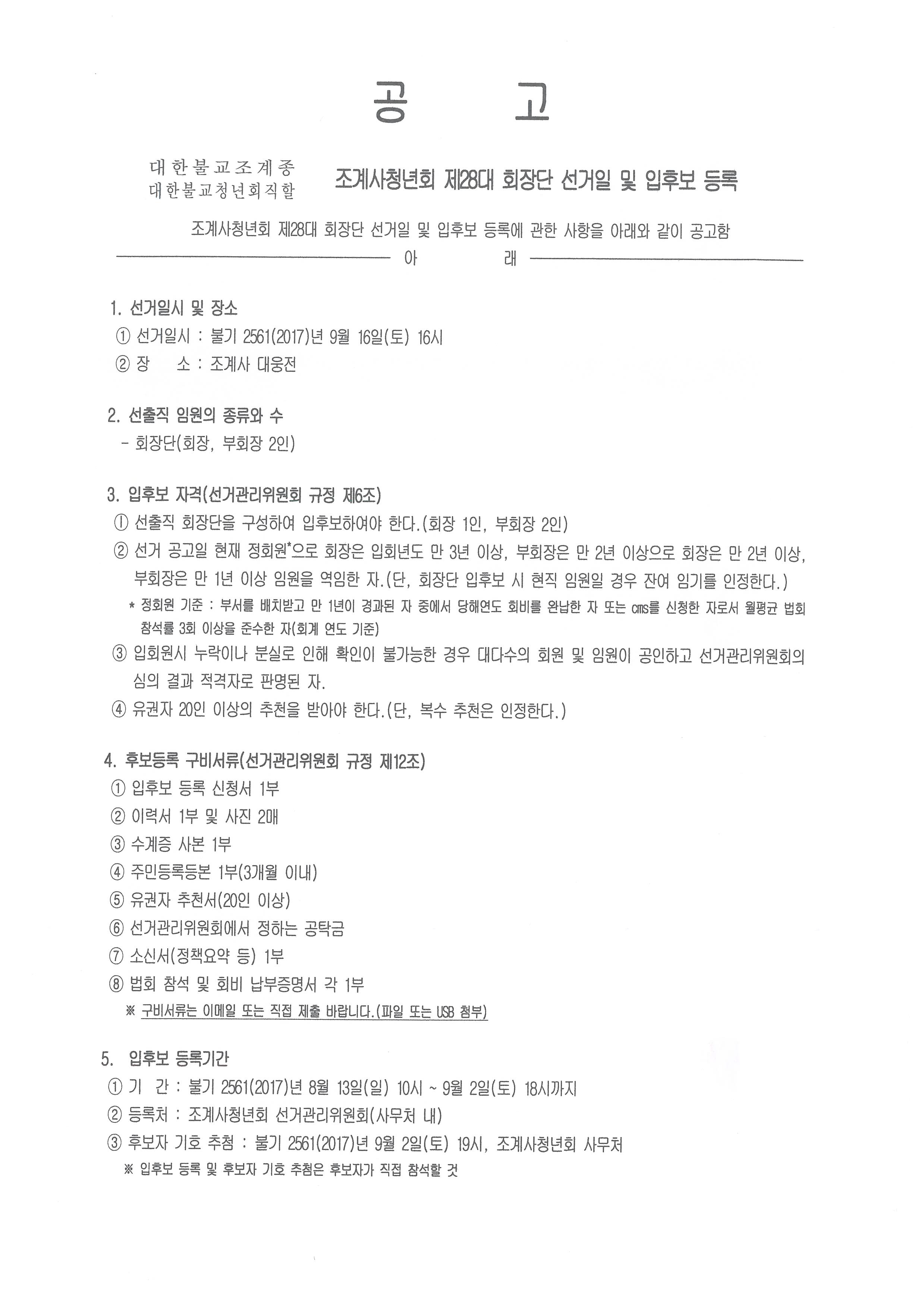 공 고

대한불교조계종
대한불교청년회직할

조계사청년회 제28대 회장단 선거일 및 입후보 등록

조계사청년회 제28대 회장단 선거일 및 입후보 등록에 관한 사항을 아래와 같이 공고함

아 래

1. 선거일시 및 장소
① 선거일시 : 불기 2561(2017)년 9월 16일(토) 16시
② 장 소 : 조계사 대웅전

2. 선출직 임원의 종류와 수
- 회장단(회장, 부회장 2인)

3. 입후보 자격(선거관리위원회 규정 제6조)
① 선출직 회장단을 구성하여 입후보하여야 한다.(회장 1인, 부회장 2인)
② 선거 공고일 현재 정회원*으로 회장은 입회년도 만 3년 이상, 부회장은 만 2년 이상으로 회장은 만 2년 이상, 부회장은 만 1년 이상 임원을 역임한 자.(단, 회장단 입후보 시 현직 임원일 경우 잔여 임기를 인정한다.)
* 정회원 기준 : 부서를 배치받고 만 1년이 경과된 자 중에서 당해연도 회비를 완납한 자 또는 cms를 신청한 자로서 월평균 법회 참석률 3회 이상을 준수한 자(회계 연도 기준)
③ 입회원시 누락이나 분실로 인해 확인이 불가능한 경우 대다수의 회원 및 임원이 공인하고 선거관리위원회의 심의 결과 적격자로 판명된 자.
④ 유권자 20인 이상의 추천을 받아야 한다.(단, 복수 추천은 인정한다.)

4. 후보등록 구비서류(선거관리위원회 규정 제12조)
① 입후보 등록 신청서 1부
② 이력서 1부 및 사진 2매
③ 수계증 사본 1부
④ 주민등록등본 1부(3개월 이내)
⑤ 유권자 추천서(20인 이상)
⑥ 선거관리위원회에서 정하는 공탁금
⑦ 소신서(정책요약 등) 1부
⑧ 법회 참석 및 회비 납부증명서 각 1부
※ 구비서류는 이메일 또는 직접 제출 바랍니다.(파일 또는 USB 첨부)

5. 입후보 등록기간
① 기 간 : 불기 2561(2017)년 8월 13일(일) 10시 ~ 9월 2일(토) 18시까지
② 등록처 : 조계사청년회 선거관리위원회(사무처 내)
③ 후보자 기호 추첨 : 불기 2561(2017)년 9월 2일(토) 19시, 조계사청년회 사무처
※ 입후보 등록 및 후보자 기호 추첨은 후보자가 직접 참석할 것